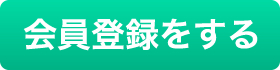 会員登録をする